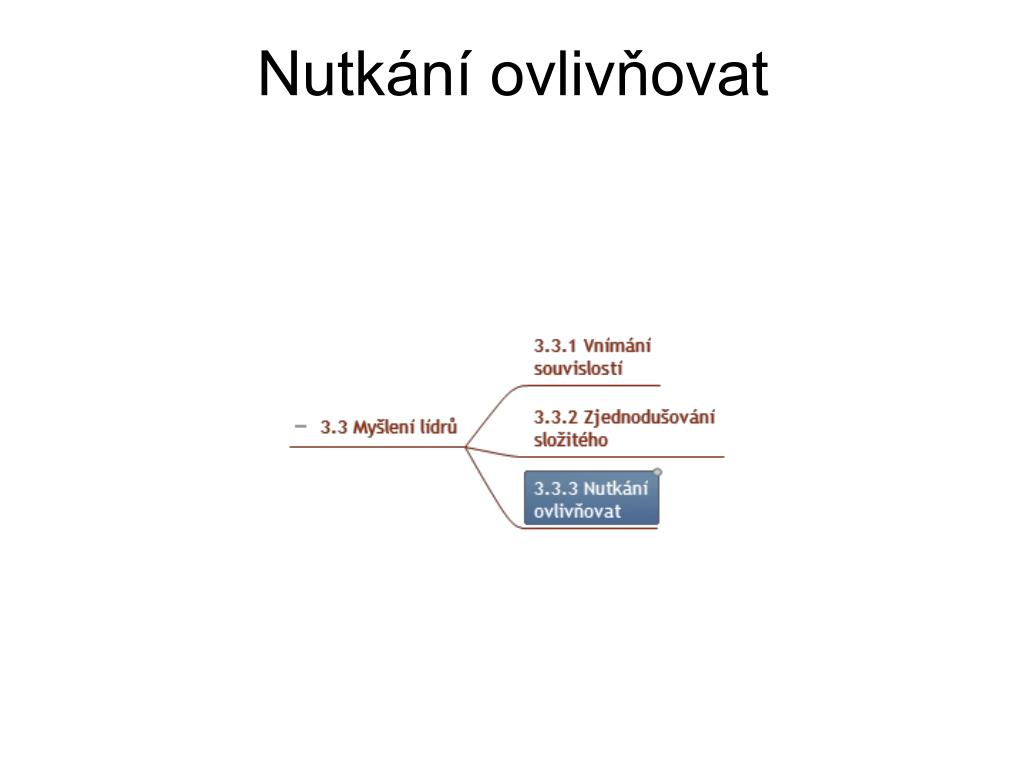 Nutkání ovlivňovat

− 3.3 Myšlení lídrů

3.3.1 Vnímání souvislostí

3.3.2 Zjednodušování složitého

3.3.3 Nutkání ovlivňovat